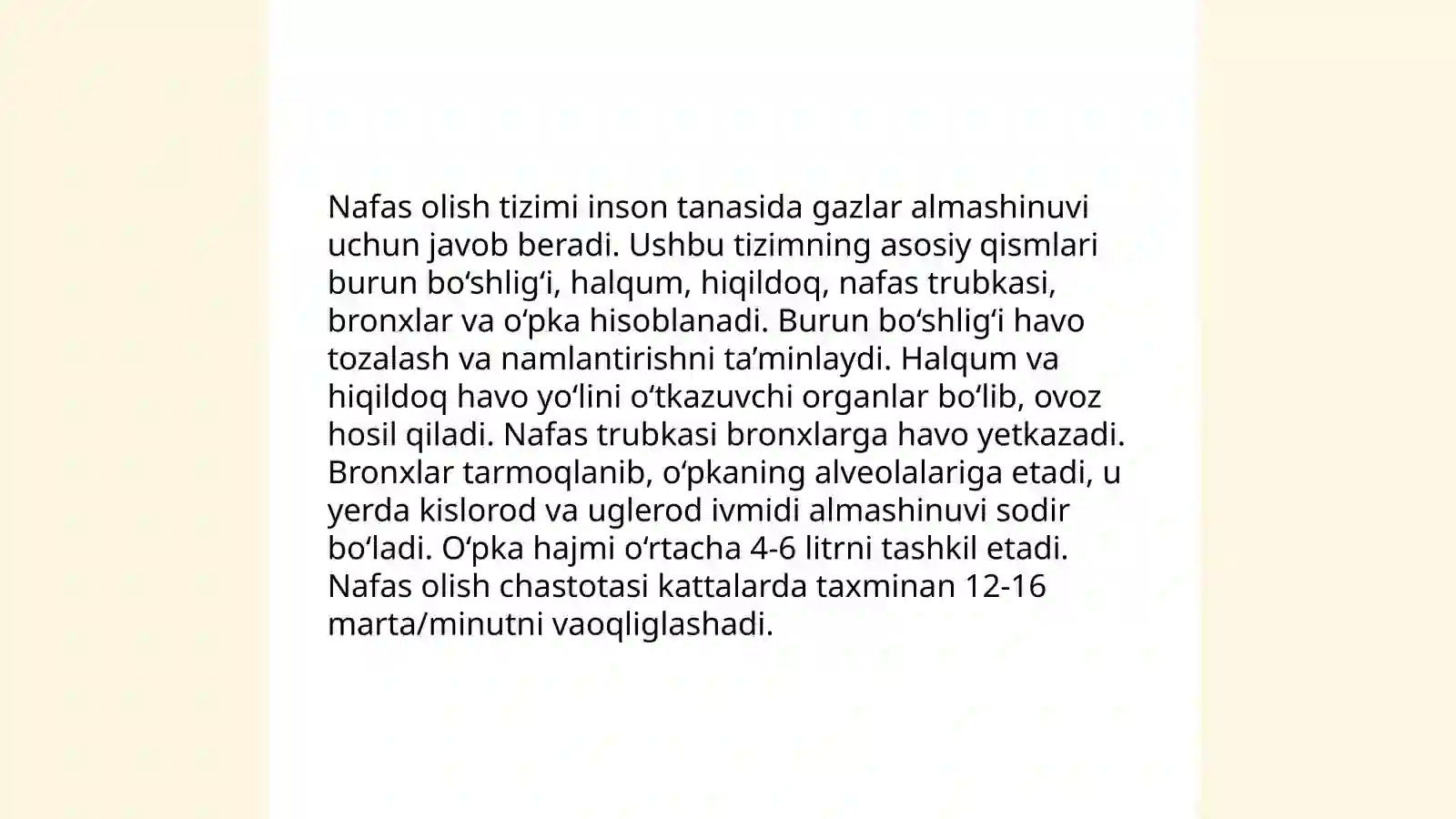 Nafas olish tizimi inson tanasida gazlar almashinuvi uchun javob beradi. Ushbu tizimning asosiy qismlari burun bo‘shlig‘i, halqum, hiqildoq, nafas trubkasi, bronxlar va o‘pka hisoblanadi. Burun bo‘shlig‘i havo tozalash va namlantirishni ta’minlaydi. Halqum va hiqildoq havo yo‘lini o‘tkazuvchi organlar bo‘lib, ovoz hosil qiladi. Nafas trubkasi bronxlarga havo yetkazadi. Bronxlar tarmoqlanib, o‘pkaning alveolalariga etadi, u yerda kislorod va uglerod ivmidi almashinuvi sodir bo‘ladi. O‘pka hajmi o‘rtacha 4-6 litrni tashkil etadi. Nafas olish chastotasi kattalarda taxminan 12-16 marta/minutni vaoqliglashadi.